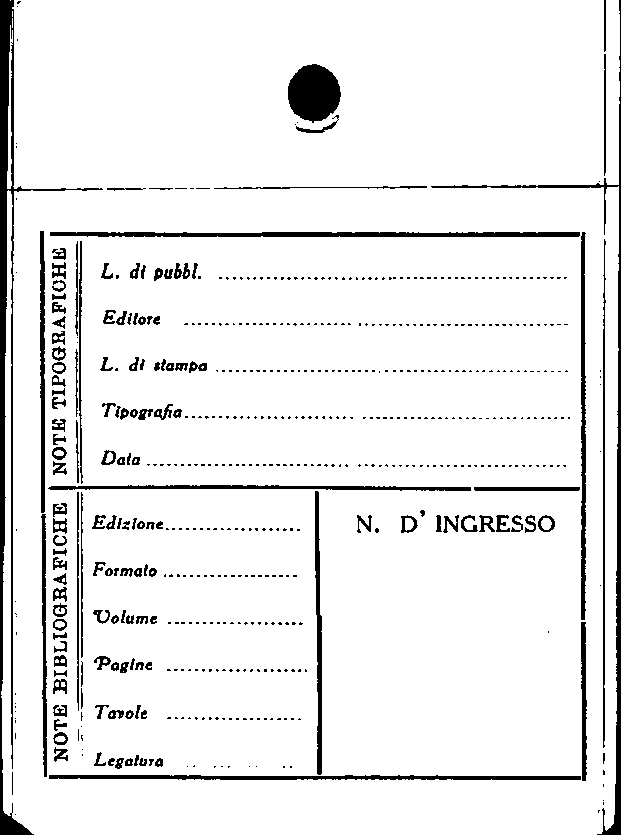 NOTE TIPOGRAFICHE

L. di pubbl. ____

Editore ____

L. di stampa ____

Tipografia ____

Data ____

NOTE BIBLIOGRAFICHE

Edizione ____

Formato ____

Volume ____

Pagine ____

Tavole ____

Legatura ____

N. D' INGRESSO